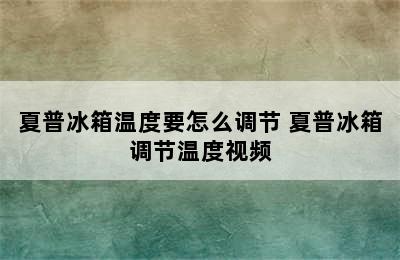 夏普冰箱温度要怎么调节 夏普冰箱调节温度视频